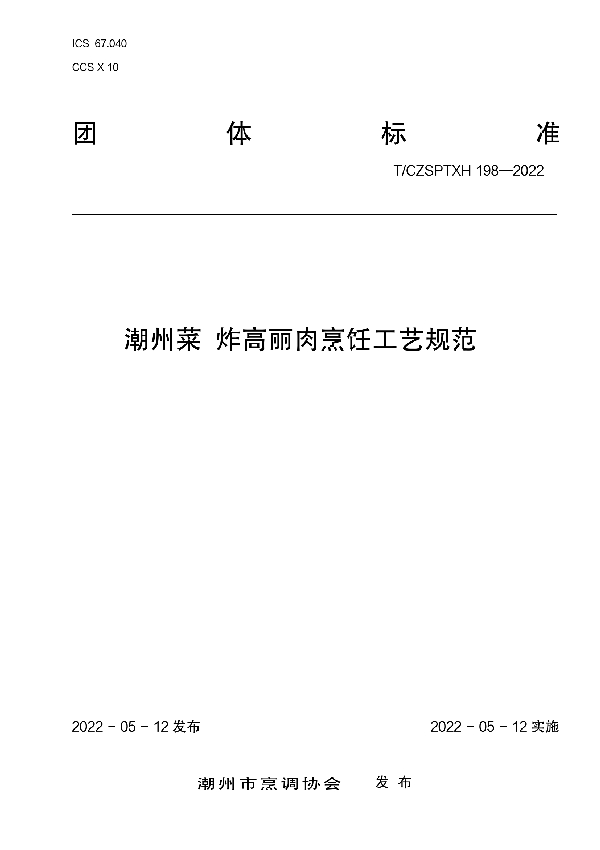 ICS 67.040
CCS X 10

团 体 标 准

T/CZSPTXH 198—2022

潮州菜 炸高丽肉烹饪工艺规范

2022 - 05 - 12 发布

2022 - 05 - 12 实施

潮州市烹调协会 发布